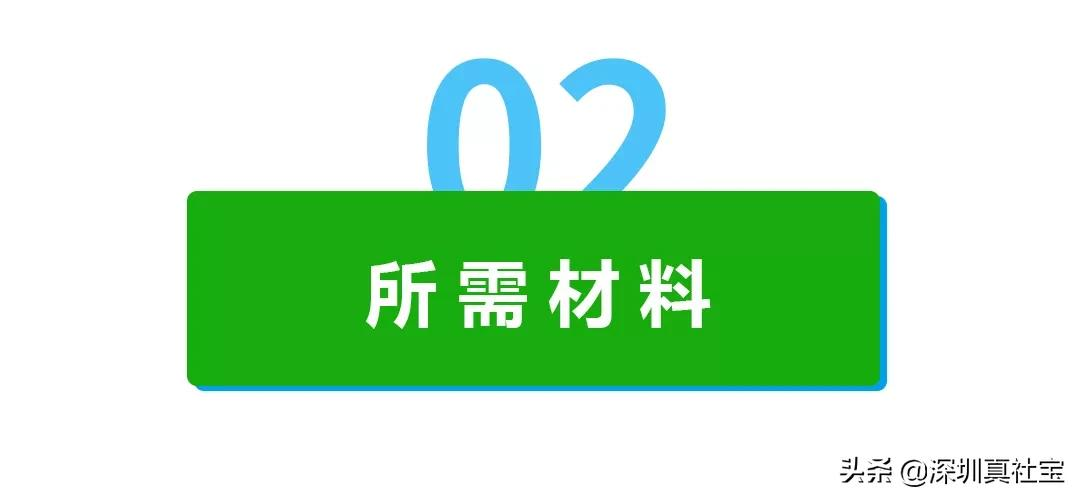 02

所需材料

头条 @深圳真社宝